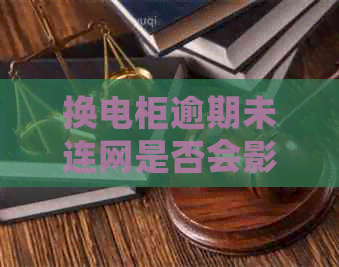 换电柜逾期未连网是否会影